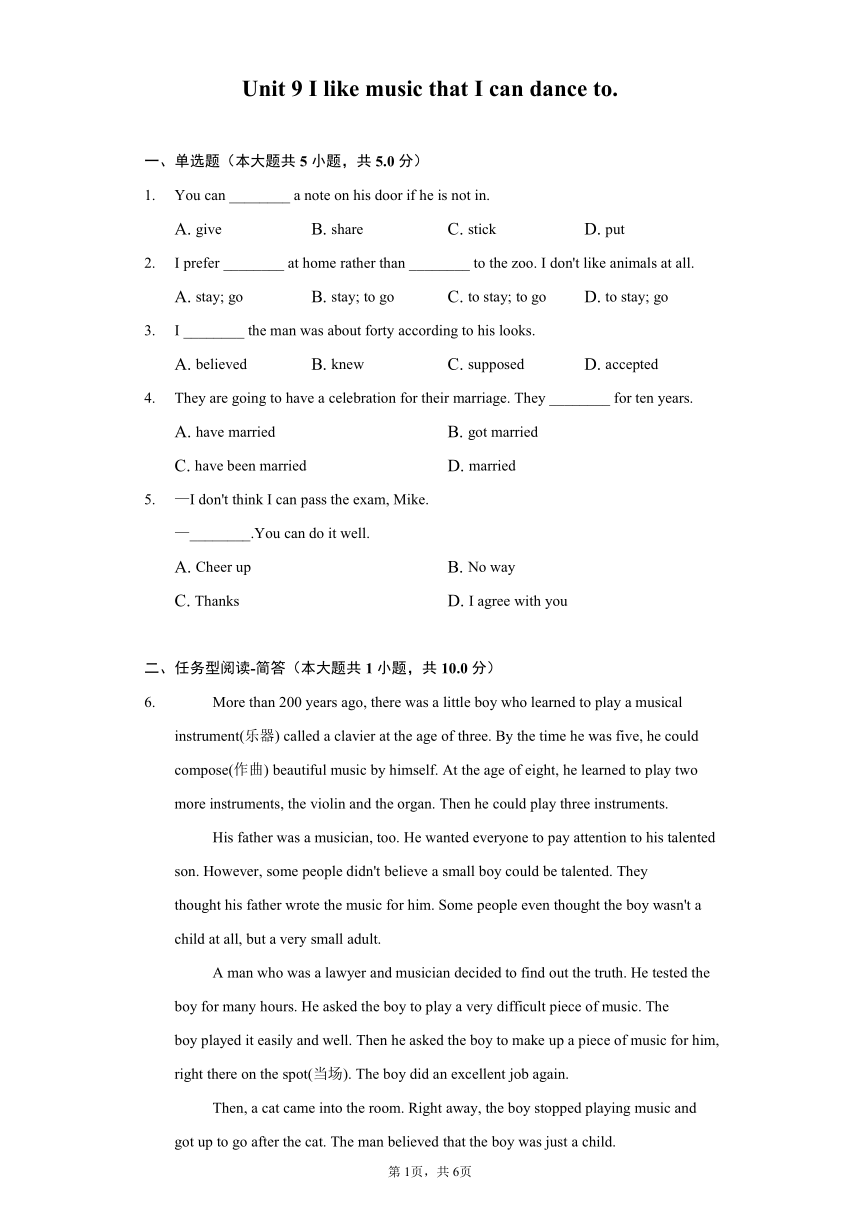 Unit 9 I like music that I can dance to.

一、单选题（本大题共 5 小题，共 5.0 分）

1. You can ________ a note on his door if he is not in.

A. give B. share C. stick D. put

2. I prefer ________ at home rather than ________ to the zoo. I don't like animals at all.

A. stay; go B. stay; to go C. to stay; to go D. to stay; go

3. I ________ the man was about forty according to his looks.

A. believed B. knew C. supposed D. accepted

4. They are going to have a celebration for their marriage. They ________ for ten years.

A. have married B. got married

C. have been married D. married

5. —I don't think I can pass the exam, Mike.

—________.You can do it well.

A. Cheer up B. No way

C. Thanks D. I agree with you

二、任务型阅读-简答（本大题共 1 小题，共 10.0 分）

6. More than 200 years ago, there was a little boy who learned to play a musical instrument(乐器) called a clavier at the age of three. By the time he was five, he could compose(作曲) beautiful music by himself. At the age of eight, he learned to play two more instruments, the violin and the organ. Then he could play three instruments.

His father was a musician, too. He wanted everyone to pay attention to his talented son. However, some people didn't believe a small boy could be talented. They thought his father wrote the music for him. Some people even thought the boy wasn't a child at all, but a very small adult.

A man who was a lawyer and musician decided to find out the truth. He tested the boy for many hours. He asked the boy to play a very difficult piece of music. The boy played it easily and well. Then he asked the boy to make up a piece of music for him, right there on the spot(当场). The boy did an excellent job again.

Then, a cat came into the room. Right away, the boy stopped playing music and got up to go after the cat. The man believed that the boy was just a child.

第 1页，共 6页